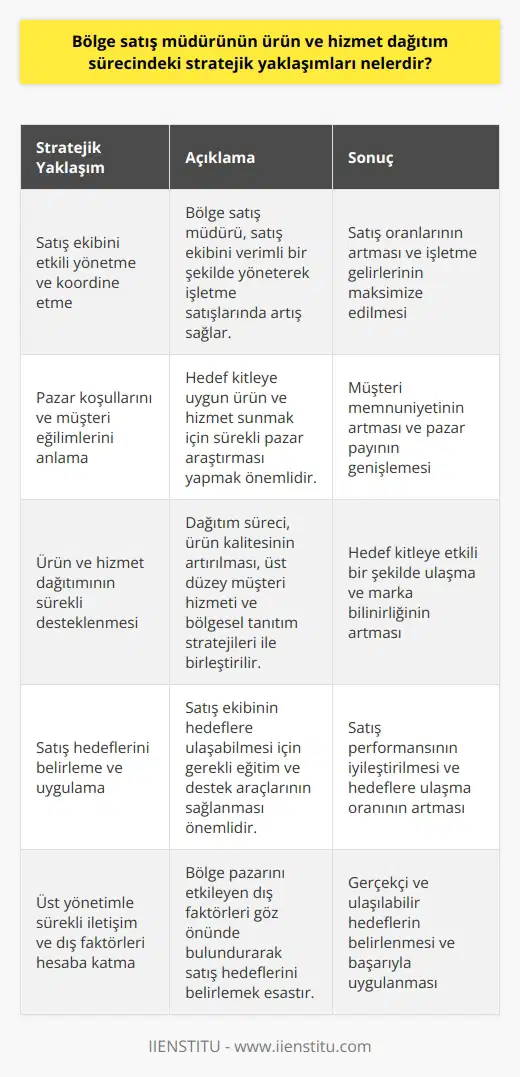 Bölge satış müdürünün ürün ve hizmet dağıtım sürecindeki stratejik yaklaşımları nelerdir?

| Stratejik Yaklaşım | Açıklama | Sonuç |
|---|---|---|
| Satış ekibini etkili yönetme ve koordine etme | Bölge satış müdürü, satış ekibini verimli bir şekilde yöneterek işletme satışlarında artış sağlar. | Satış oranlarının artması ve işletme gelirlerinin maksimize edilmesi |
| Pazar koşullarını ve müşteri eğilimlerini anlama | Hedef kitleye uygun ürün ve hizmet sunmak için sürekli pazar araştırması yapmak önemlidir. | Müşteri memnuniyetinin artması ve pazar payının genişlemesi |
| Ürün ve hizmet dağıtımının sürekli desteklenmesi | Dağıtım süreci, ürün kalitesinin artırılması, üst düzey müşteri hizmeti ve bölgesel tanıtım stratejileri ile birleştirilir. | Hedef kitleye etkili bir şekilde ulaşma ve marka bilinirliğinin artması |
| Satış hedeflerini belirleme ve uygulama | Satış ekibinin hedeflere ulaşabilmesi için gerekli eğitim ve destek araçlarının sağlanması önemlidir. | Satış performansının iyileştirilmesi ve hedeflere ulaşma oranının artması |
| Üst yönetimle sürekli iletişim ve dış faktörleri hesaba katma | Bölge pazarını etkileyen dış faktörleri göz önünde bulundurarak satış hedeflerini belirlemek esastır. | Gerçekçi ve ulaşılabilir hedeflerin belirlenmesi ve başarıyla uygulanması |

IIENSTITU - www.iienstitu.com